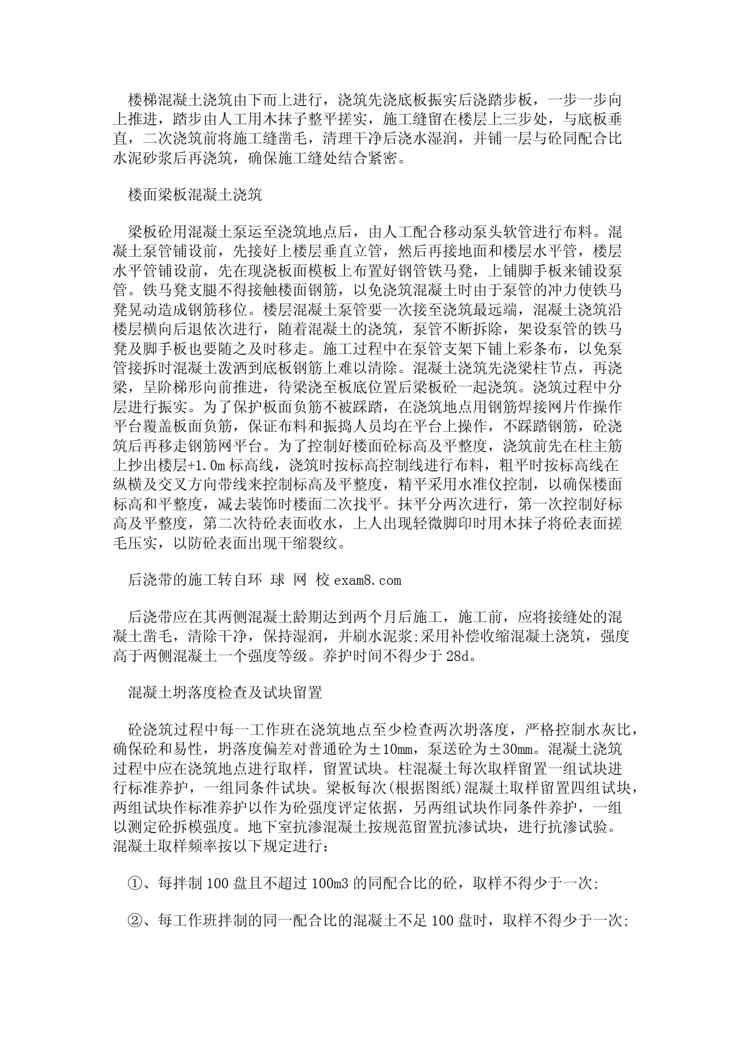 楼梯混凝土浇筑由下而上进行，浇筑先浇底板振实后浇踏步板，一步一步向上推进，踏步由人工用木抹子整平搓实，施工缝留在楼层上三步处，与底板垂直，二次浇筑前将施工缝凿毛，清理干净后浇水湿润，并铺一层与砼同配合比水泥砂浆后再浇筑，确保施工缝处结合紧密。

楼面梁板混凝土浇筑

梁板砼用混凝土泵运至浇筑地点后，由人工配合移动泵头软管进行布料。混凝土泵管铺设前，先接好上楼层垂直立管，然后再接地面和楼层水平管，楼层水平管铺设前，先在现浇板面模板上布置好钢管铁马凳，上铺脚手板来铺设泵管。铁马凳支腿不得接触楼面钢筋，以免浇筑混凝土时由于泵管的冲力使铁马凳晃动造成钢筋移位。楼层混凝土泵管要一次接至浇筑最远端，混凝土浇筑沿楼层横向后退依次进行，随着混凝土的浇筑，泵管不断拆除，架设泵管的铁马凳及脚手板也要随之及时移走。施工过程中在泵管支架下铺上彩条布，以免泵管接拆时混凝土泼洒到底板钢筋上难以清除。混凝土浇筑先浇梁柱节点，再浇梁，呈阶梯形向前推进，待梁浇至板底位置后梁板砼一起浇筑。浇筑过程中分层进行振实。为了保护板面负筋不被踩踏，在浇筑地点用钢筋焊接网片作操作平台覆盖板面负筋，保证布料和振捣人员均在平台上操作，不踩踏钢筋，砼浇筑后再移走钢筋网平台。为了控制好楼面砼标高及平整度，浇筑前先在柱主筋上抄出楼层+1.0m 标高线，浇筑时按标高控制线进行布料，粗平时按标高线在纵横及交叉方向带线来控制标高及平整度，精平采用水准仪控制，以确保楼面标高和平整度，减去装饰时楼面二次找平。抹平分两次进行，第一次控制好标高及平整度，第二次待砼表面收水，上人出现轻微脚印时用木抹子将砼表面搓毛压实，以防砼表面出现干缩裂纹。

后浇带的施工转自环 球 网 校 exam8.com

后浇带应在其两侧混凝土龄期达到两个月后施工，施工前，应将接缝处的混凝土凿毛，清除干净，保持湿润，并刷水泥浆;采用补偿收缩混凝土浇筑，强度高于两侧混凝土一个强度等级。养护时间不得少于 28d。

混凝土坍落度检查及试块留置

砼浇筑过程中每一工作班在浇筑地点至少检查两次坍落度，严格控制水灰比，确保砼和易性，坍落度偏差对普通砼为±10mm，泵送砼为±30mm。混凝土浇筑过程中应在浇筑地点进行取样，留置试块。柱混凝土每次取样留置一组试块进行标准养护，一组同条件试块。梁板每次(根据图纸)混凝土取样留置四组试块，两组试块作标准养护以作为砼强度评定依据，另两组试块作同条件养护，一组以测定砼拆模强度。地下室抗渗混凝土按规范留置抗渗试块，进行抗渗试验。混凝土取样频率按以下规定进行:

①、每拌制 100 盘且不超过 100m3 的同配合比的砼，取样不得少于一次;

②、每工作班拌制的同一配合比的混凝土不足 100 盘时，取样不得少于一次;